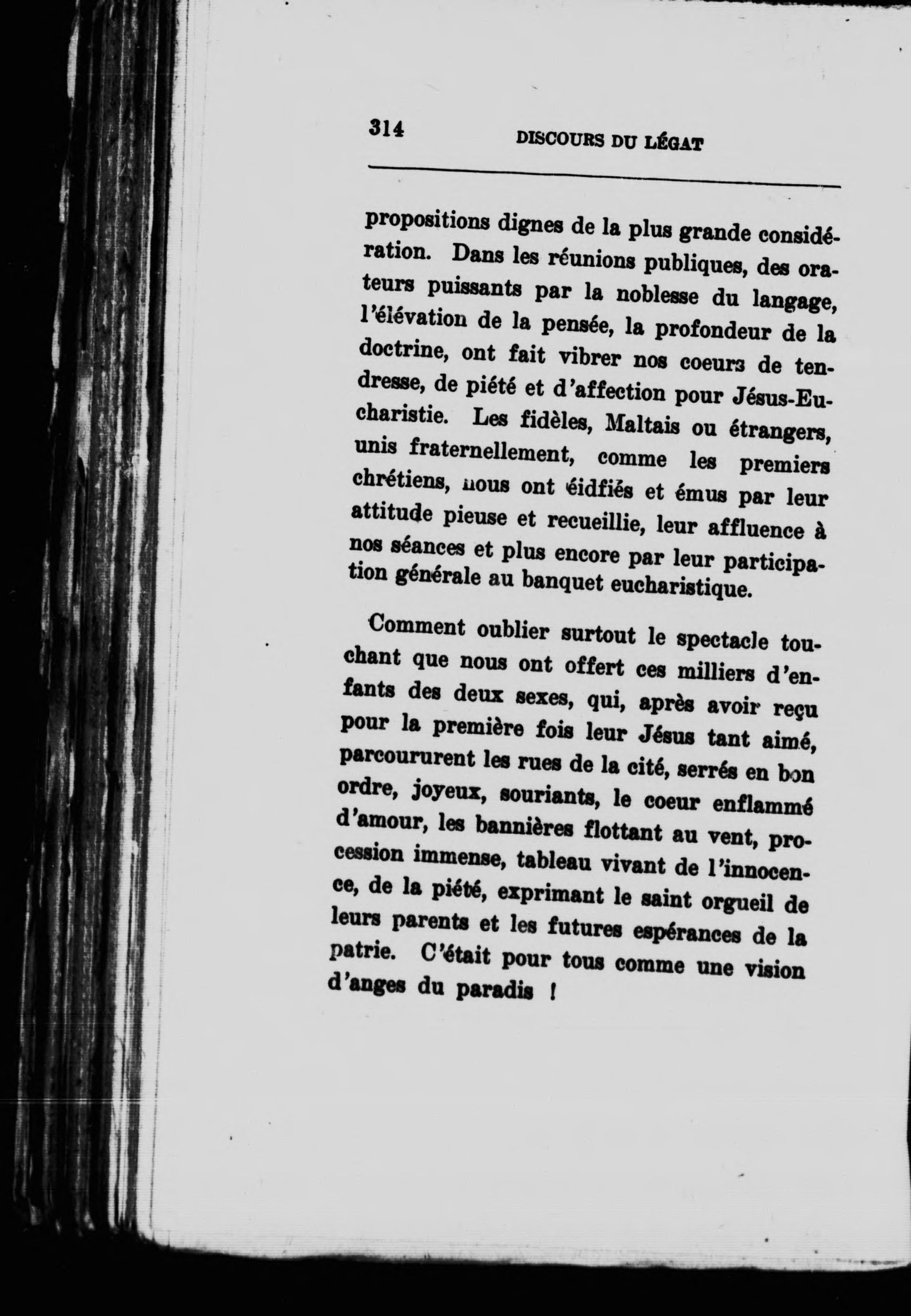 314 DISCOURS DU LÉGAT

propositions dignes de la plus grande considération. Dans les réunions publiques, des orateurs puissants par la noblesse du langage, l'élévation de la pensée, la profondeur de la doctrine, ont fait vibrer nos coeurs de tendresse, de piété et d'affection pour Jésus-Eucharistie. Les fidèles, Maltais ou étrangers, unis fraternellement, comme les premiers chrétiens, nous ont éidfiés et émus par leur attitude pieuse et recueillie, leur affluence à nos séances et plus encore par leur participation générale au banquet eucharistique.

Comment oublier surtout le spectacle touchant que nous ont offert ces milliers d'enfants des deux sexes, qui, après avoir reçu pour la première fois leur Jésus tant aimé, parcoururent les rues de la cité, serrés en bon ordre, joyeux, souriants, le coeur enflammé d'amour, les bannières flottant au vent, procession immense, tableau vivant de l'innocence, de la piété, exprimant le saint orgueil de leurs parents et les futures espérances de la patrie. C'était pour tous comme une vision d'anges du paradis !